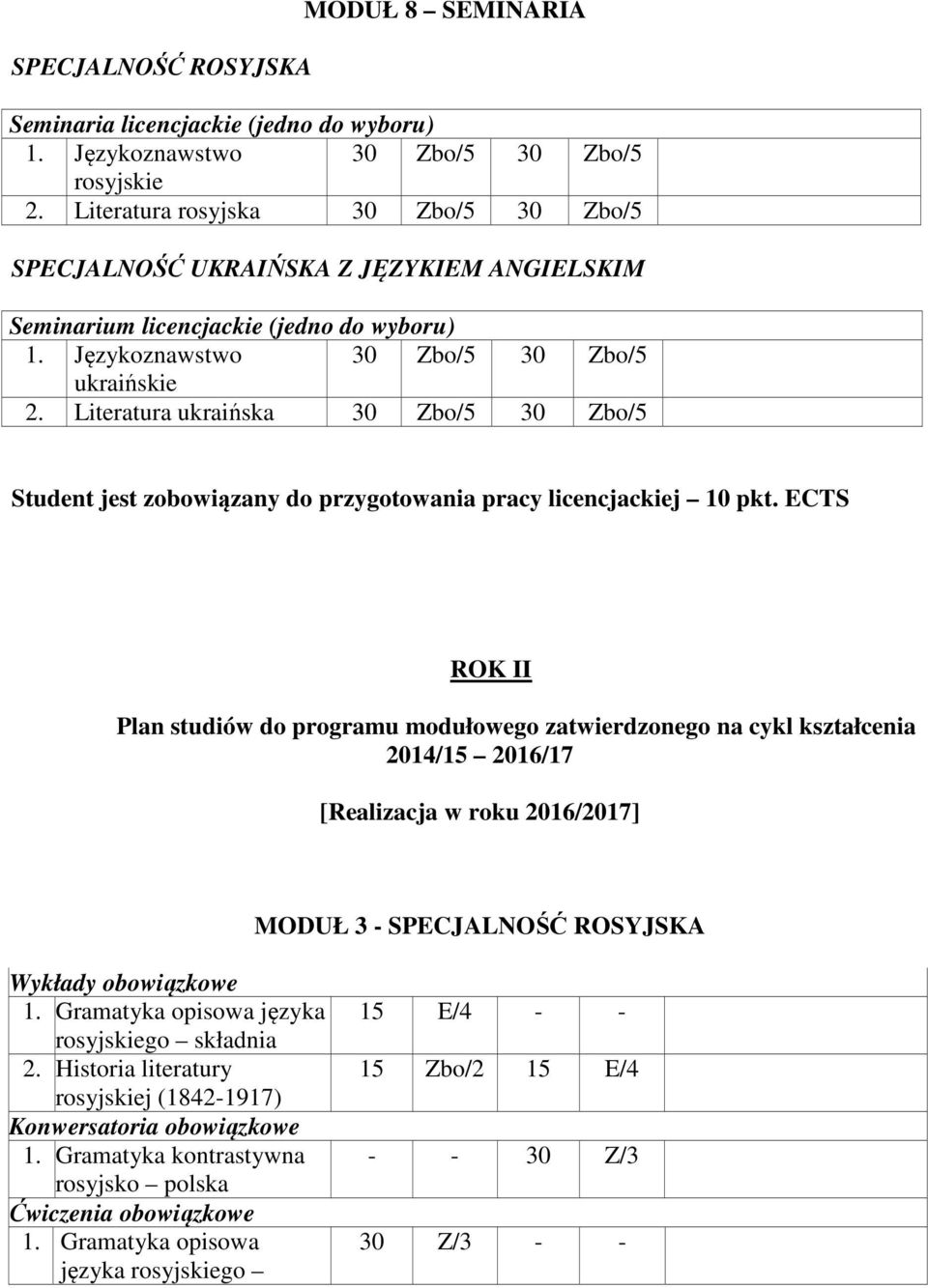 MODUŁ 8 – SEMINARIA

SPECJALNOŚĆ ROSYJSKA

| Seminaria licencjackie (jedno do wyboru) | | | | |
|---|---|---|---|---|
| 1. Językoznawstwo rosyjskie | 30 | Zbo/5 | 30 | Zbo/5 |
| 2. Literatura rosyjska | 30 | Zbo/5 | 30 | Zbo/5 |

SPECJALNOŚĆ UKRAIŃSKA Z JĘZYKIEM ANGIELSKIM

| Seminarium licencjackie (jedno do wyboru) | | | | |
|---|---|---|---|---|
| 1. Językoznawstwo ukraińskie | 30 | Zbo/5 | 30 | Zbo/5 |
| 2. Literatura ukraińska | 30 | Zbo/5 | 30 | Zbo/5 |

Student jest zobowiązany do przygotowania pracy licencjackiej – 10 pkt. ECTS

ROK II

Plan studiów do programu modułowego zatwierdzonego na cykl kształcenia 2014/15 – 2016/17

[Realizacja w roku 2016/2017]

MODUŁ 3 - SPECJALNOŚĆ ROSYJSKA

| Wykłady obowiązkowe | | | | |
|---|---|---|---|---|
| 1. Gramatyka opisowa języka rosyjskiego – składnia | 15 | E/4 | - | - |
| 2. Historia literatury rosyjskiej (1842-1917) | 15 | Zbo/2 | 15 | E/4 |
| Konwersatoria obowiązkowe | | | | |
| 1. Gramatyka kontrastywna rosyjsko – polska | - | - | 30 | Z/3 |
| Ćwiczenia obowiązkowe | | | | |
| 1. Gramatyka opisowa języka rosyjskiego – | 30 | Z/3 | - | - |